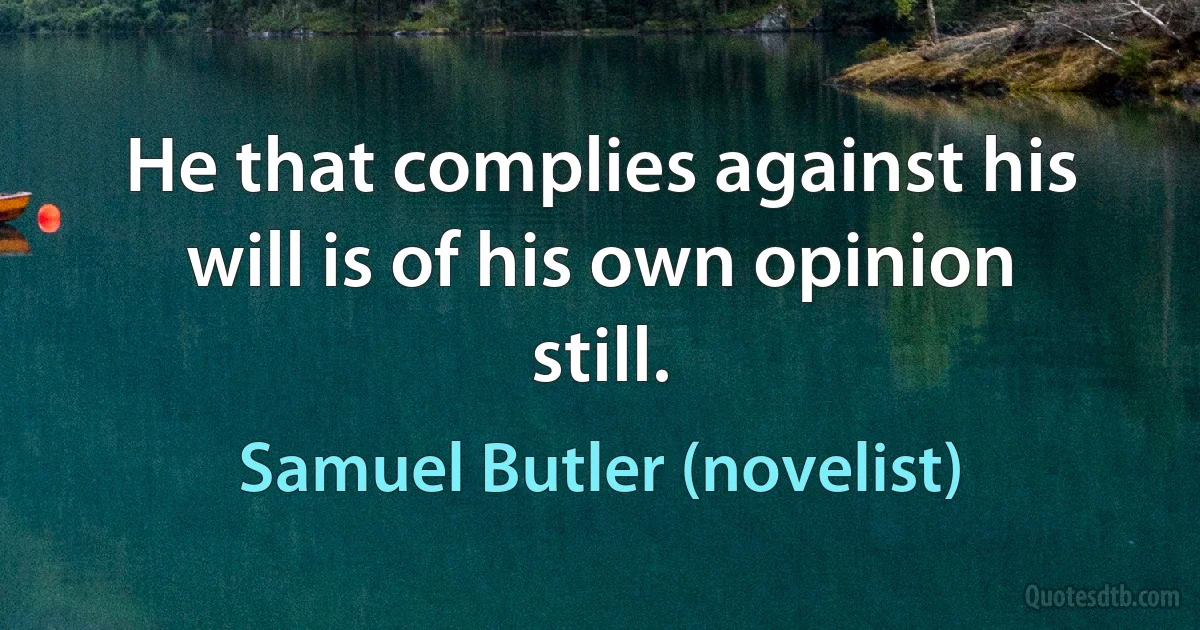 He that complies against his will is of his own opinion still.

Samuel Butler (novelist)

Quotesdtb.com